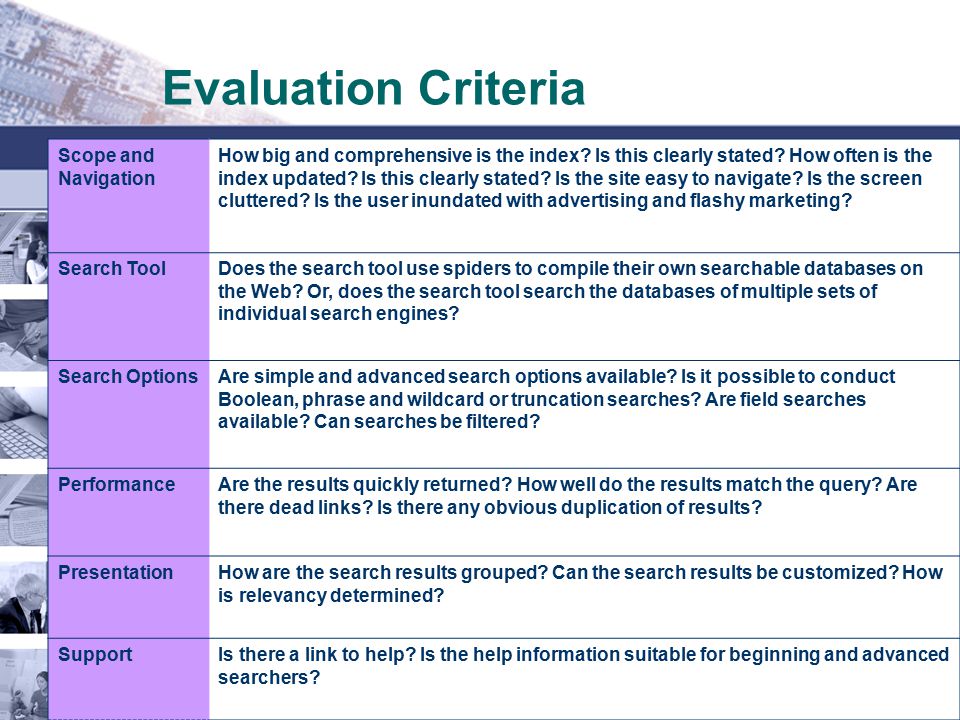 Evaluation Criteria

| | |
|---|---|
| Scope and Navigation | How big and comprehensive is the index? Is this clearly stated? How often is the index updated? Is this clearly stated? Is the site easy to navigate? Is the screen cluttered? Is the user inundated with advertising and flashy marketing? |
| Search Tool | Does the search tool use spiders to compile their own searchable databases on the Web? Or, does the search tool search the databases of multiple sets of individual search engines? |
| Search Options | Are simple and advanced search options available? Is it possible to conduct Boolean, phrase and wildcard or truncation searches? Are field searches available? Can searches be filtered? |
| Performance | Are the results quickly returned? How well do the results match the query? Are there dead links? Is there any obvious duplication of results? |
| Presentation | How are the search results grouped? Can the search results be customized? How is relevancy determined? |
| Support | Is there a link to help? Is the help information suitable for beginning and advanced searchers? |